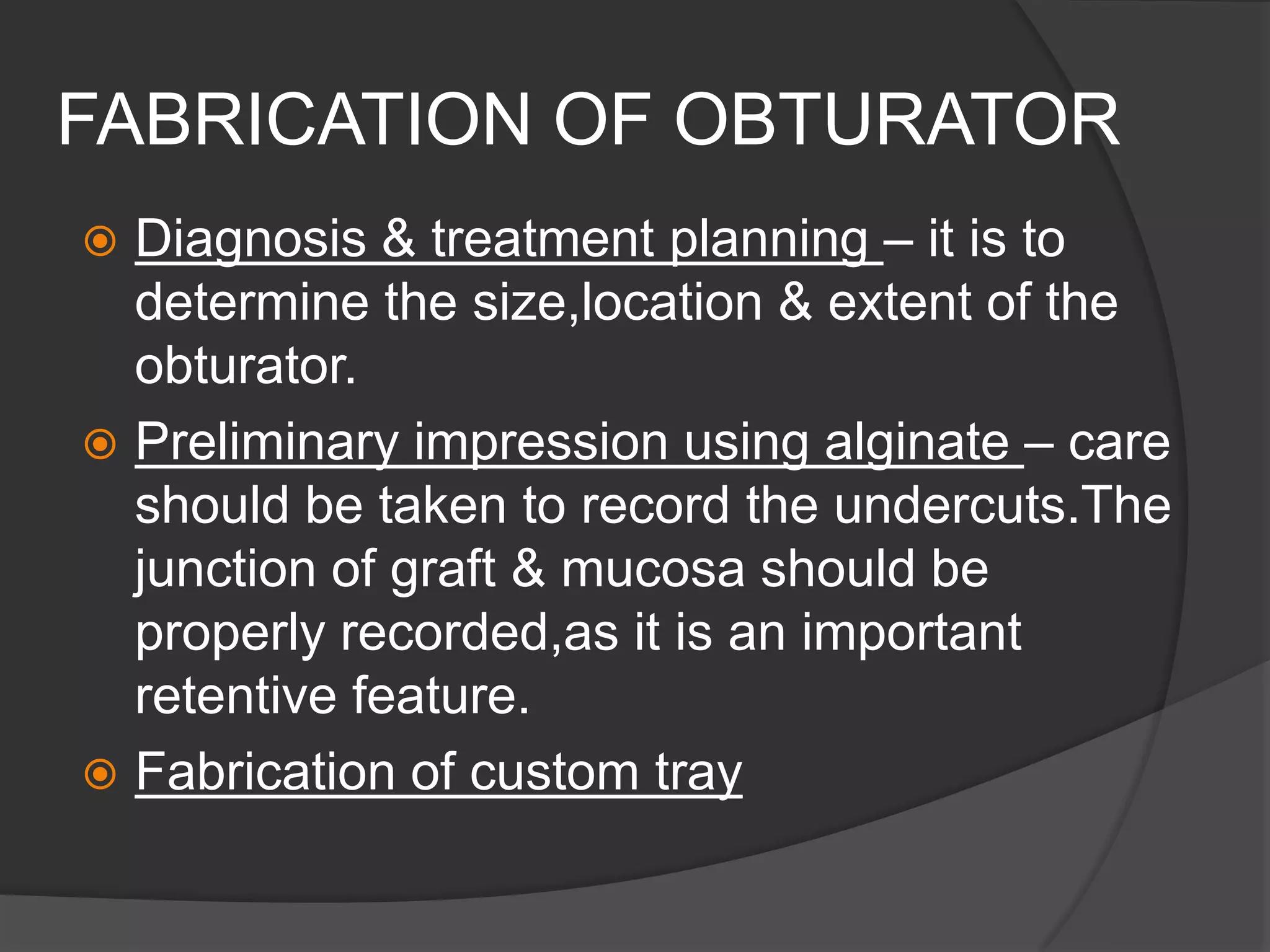 FABRICATION OF OBTURATOR

Diagnosis & treatment planning – it is to determine the size,location & extent of the obturator.

Preliminary impression using alginate – care should be taken to record the undercuts.The junction of graft & mucosa should be properly recorded,as it is an important retentive feature.

Fabrication of custom tray